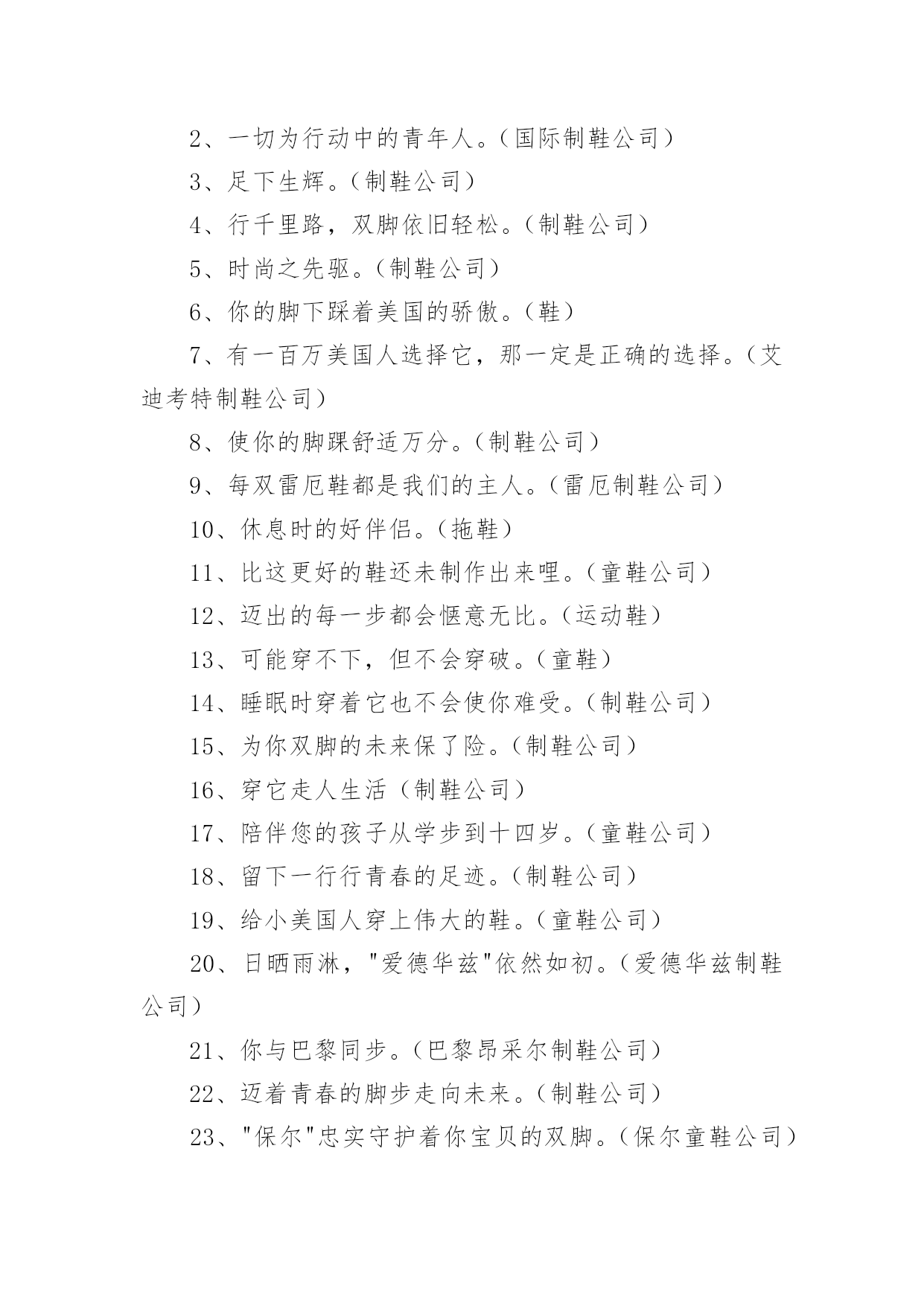 2、一切为行动中的青年人。（国际制鞋公司）

3、足下生辉。（制鞋公司）

4、行千里路，双脚依旧轻松。（制鞋公司）

5、时尚之先驱。（制鞋公司）

6、你的脚下踩着美国的骄傲。（鞋）

7、有一百万美国人选择它，那一定是正确的选择。（艾迪考特制鞋公司）

8、使你的脚踝舒适万分。（制鞋公司）

9、每双雷厄鞋都是我们的主人。（雷厄制鞋公司）

10、休息时的好伴侣。（拖鞋）

11、比这更好的鞋还未制作出来哩。（童鞋公司）

12、迈出的每一步都会惬意无比。（运动鞋）

13、可能穿不下，但不会穿破。（童鞋）

14、睡眠时穿着它也不会使你难受。（制鞋公司）

15、为你双脚的未来保了险。（制鞋公司）

16、穿它走人生活（制鞋公司）

17、陪伴您的孩子从学步到十四岁。（童鞋公司）

18、留下一行行青春的足迹。（制鞋公司）

19、给小美国人穿上伟大的鞋。（童鞋公司）

20、日晒雨淋，"爱德华兹"依然如初。（爱德华兹制鞋公司）

21、你与巴黎同步。（巴黎昂采尔制鞋公司）

22、迈着青春的脚步走向未来。（制鞋公司）

23、"保尔"忠实守护着你宝贝的双脚。（保尔童鞋公司）